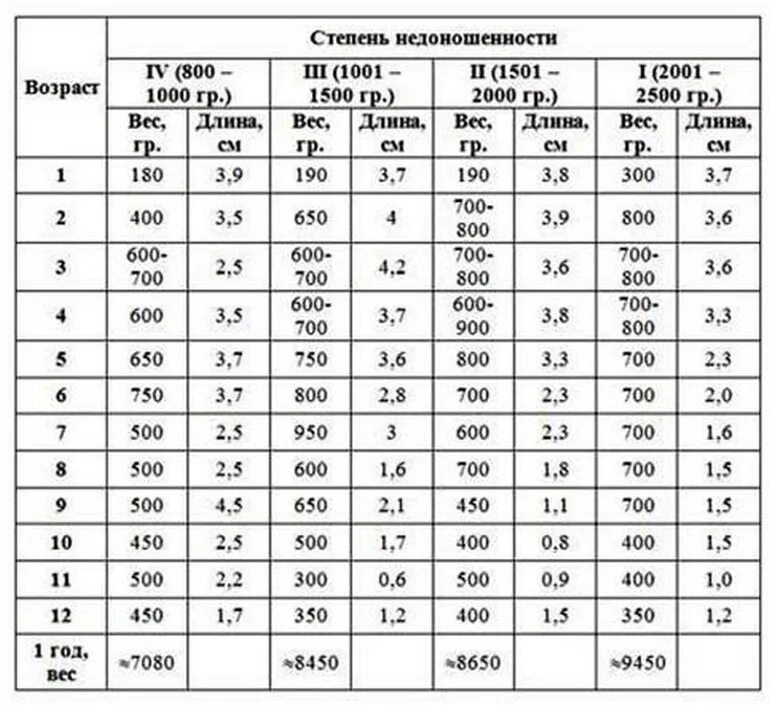 | Возраст | Степень недоношенности | | | | | | | |
|---|---|---|---|---|---|---|---|---|
| | IV (800 – 1000 гр.) | | III (1001 – 1500 гр.) | | II (1501 – 2000 гр.) | | I (2001 – 2500 гр.) | |
| | Вес, гр. | Длина, см | Вес, гр. | Длина, см | Вес, гр. | Длина, см | Вес, гр. | Длина, см |
| 1 | 180 | 3,9 | 190 | 3,7 | 190 | 3,8 | 300 | 3,7 |
| 2 | 400 | 3,5 | 650 | 4 | 700-800 | 3,9 | 800 | 3,6 |
| 3 | 600-700 | 2,5 | 600-700 | 4,2 | 700-800 | 3,6 | 700-800 | 3,6 |
| 4 | 600 | 3,5 | 600-700 | 3,7 | 600-900 | 3,8 | 700-800 | 3,3 |
| 5 | 650 | 3,7 | 750 | 3,6 | 800 | 3,3 | 700 | 2,3 |
| 6 | 750 | 3,7 | 800 | 2,8 | 700 | 2,3 | 700 | 2,0 |
| 7 | 500 | 2,5 | 950 | 3 | 600 | 2,3 | 700 | 1,6 |
| 8 | 500 | 2,5 | 600 | 1,6 | 700 | 1,8 | 700 | 1,5 |
| 9 | 500 | 4,5 | 650 | 2,1 | 450 | 1,1 | 700 | 1,5 |
| 10 | 450 | 2,5 | 500 | 1,7 | 400 | 0,8 | 400 | 1,5 |
| 11 | 500 | 2,2 | 300 | 0,6 | 500 | 0,9 | 400 | 1,0 |
| 12 | 450 | 1,7 | 350 | 1,2 | 400 | 1,5 | 350 | 1,2 |
| 1 год, вес | ≈7080 | | ≈8450 | | ≈8650 | | ≈9450 | |